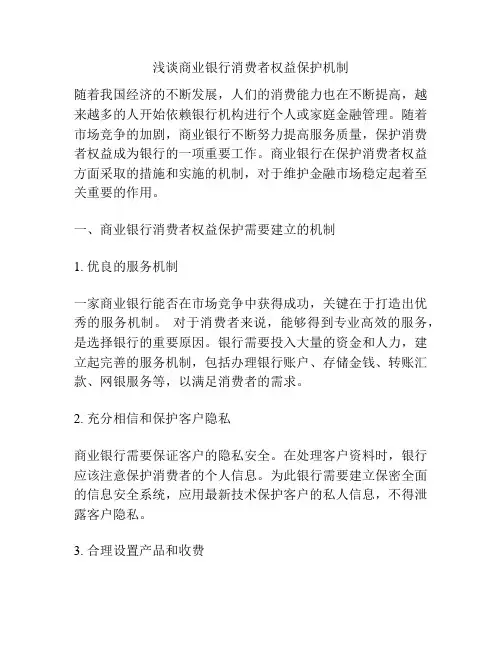 浅谈商业银行消费者权益保护机制

随着我国经济的不断发展，人们的消费能力也在不断提高，越来越多的人开始依赖银行机构进行个人或家庭金融管理。随着市场竞争的加剧，商业银行不断努力提高服务质量，保护消费者权益成为银行的一项重要工作。商业银行在保护消费者权益方面采取的措施和实施的机制，对于维护金融市场稳定起着至关重要的作用。

一、商业银行消费者权益保护需要建立的机制

1. 优良的服务机制

一家商业银行能否在市场竞争中获得成功，关键在于打造出优秀的服务机制。 对于消费者来说，能够得到专业高效的服务，是选择银行的重要原因。银行需要投入大量的资金和人力，建立起完善的服务机制，包括办理银行账户、存储金钱、转账汇款、网银服务等，以满足消费者的需求。

2. 充分相信和保护客户隐私

商业银行需要保证客户的隐私安全。在处理客户资料时，银行应该注意保护消费者的个人信息。为此银行需要建立保密全面的信息安全系统，应用最新技术保护客户的私人信息，不得泄露客户隐私。

3. 合理设置产品和收费